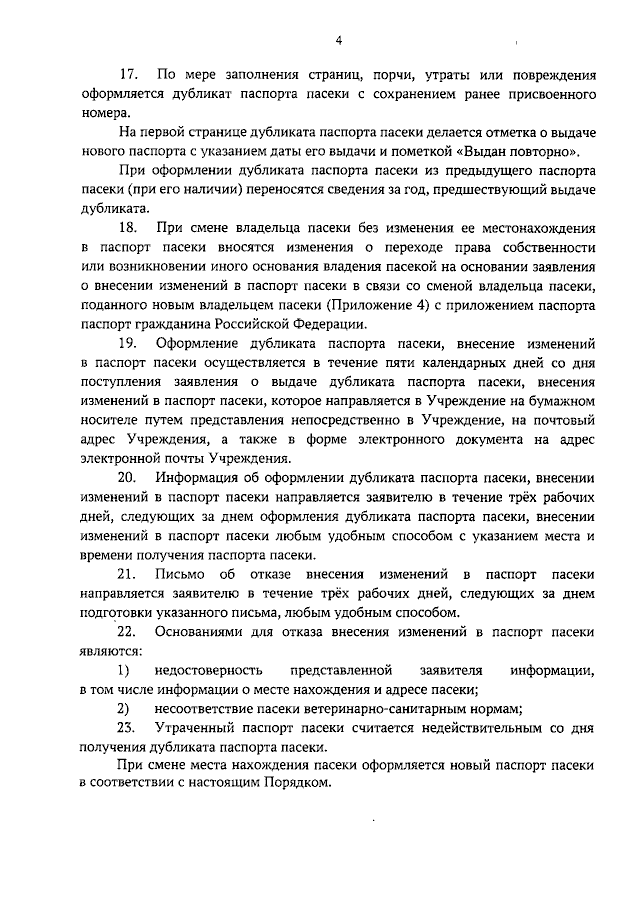 4

17. По мере заполнения страниц, порчи, утраты или повреждения оформляется дубликат паспорта пасеки с сохранением ранее присвоенного номера.

На первой странице дубликата паспорта пасеки делается отметка о выдаче нового паспорта с указанием даты его выдачи и пометкой «Выдан повторно».

При оформлении дубликата паспорта пасеки из предыдущего паспорта пасеки (при его наличии) переносятся сведения за год, предшествующий выдаче дубликата.

18. При смене владельца пасеки без изменения ее местонахождения в паспорт пасеки вносятся изменения о переходе права собственности или возникновении иного основания владения пасекой на основании заявления о внесении изменений в паспорт пасеки в связи со сменой владельца пасеки, поданного новым владельцем пасеки (Приложение 4) с приложением паспорта паспорт гражданина Российской Федерации.

19. Оформление дубликата паспорта пасеки, внесение изменений в паспорт пасеки осуществляется в течение пяти календарных дней со дня поступления заявления о выдаче дубликата паспорта пасеки, внесения изменений в паспорт пасеки, которое направляется в Учреждение на бумажном носителе путем представления непосредственно в Учреждение, на почтовый адрес Учреждения, а также в форме электронного документа на адрес электронной почты Учреждения.

20. Информация об оформлении дубликата паспорта пасеки, внесении изменений в паспорт пасеки направляется заявителю в течение трёх рабочих дней, следующих за днем оформления дубликата паспорта пасеки, внесении изменений в паспорт пасеки любым удобным способом с указанием места и времени получения паспорта пасеки.

21. Письмо об отказе внесения изменений в паспорт пасеки направляется заявителю в течение трёх рабочих дней, следующих за днем подготовки указанного письма, любым удобным способом.

22. Основаниями для отказа внесения изменений в паспорт пасеки являются:

1) недостоверность представленной заявителя информации, в том числе информации о месте нахождения и адресе пасеки;

2) несоответствие пасеки ветеринарно-санитарным нормам;

23. Утраченный паспорт пасеки считается недействительным со дня получения дубликата паспорта пасеки.

При смене места нахождения пасеки оформляется новый паспорт пасеки в соответствии с настоящим Порядком.